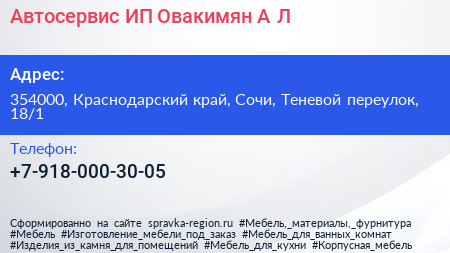 Автосервис ИП Овакимян А Л

Адрес:

354000, Краснодарский край, Сочи, Теневой переулок, 18/1

Телефон:

+7-918-000-30-05

Сформированно на сайте spravka-region.ru #Мебель,_материалы,_фурнитура #Мебель #Изготовление_мебели_под_заказ #Мебель_для_ванных_комнат #Изделия_из_камня_для_помещений #Мебель_для_кухни #Корпусная_мебель